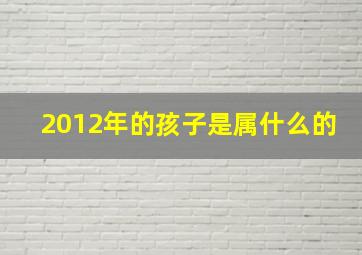 2012年的孩子是属什么的